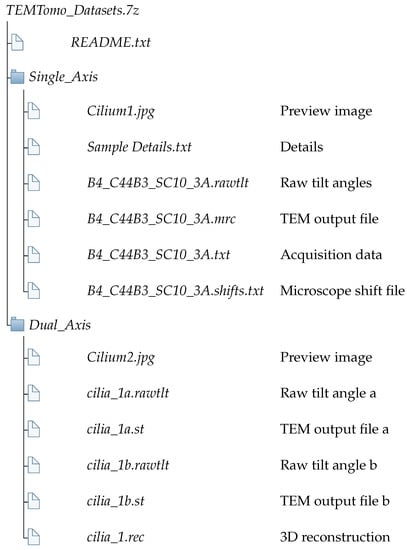 TEMTomo_Datasets.7z

README.txt

Single_Axis

Cilium1.jpg Preview image

Sample Details.txt Details

B4_C44B3_SC10_3A.rawtlt Raw tilt angles

B4_C44B3_SC10_3A.mrc TEM output file

B4_C44B3_SC10_3A.txt Acquisition data

B4_C44B3_SC10_3A.shifts.txt Microscope shift file

Dual_Axis

Cilium2.jpg Preview image

cilia_1a.rawtlt Raw tilt angle a

cilia_1a.st TEM output file a

cilia_1b.rawtlt Raw tilt angle b

cilia_1b.st TEM output file b

cilia_1.rec 3D reconstruction